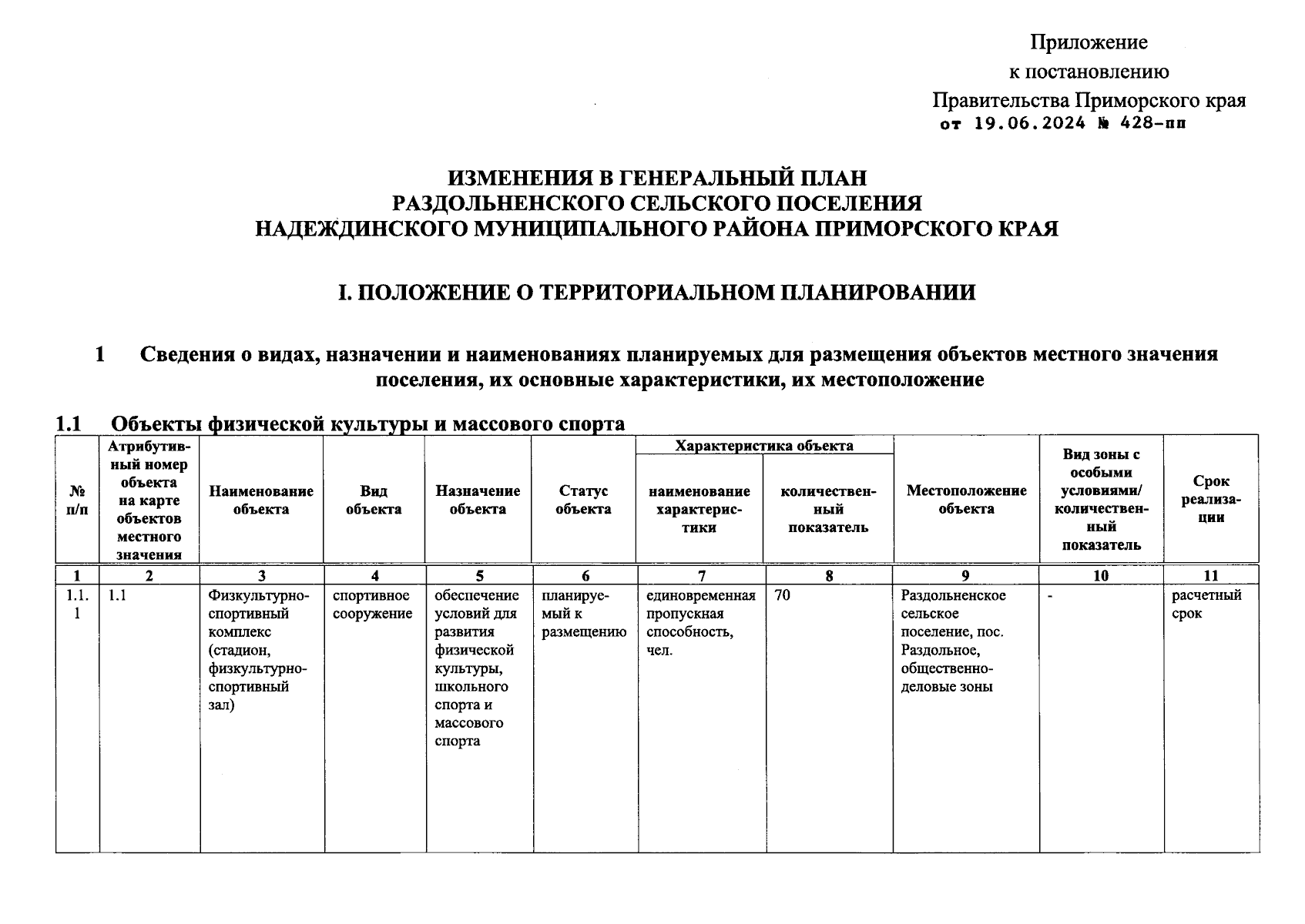 Приложение
к постановлению
Правительства Приморского края
от 19.06.2024 № 428-пп

ИЗМЕНЕНИЯ В ГЕНЕРАЛЬНЫЙ ПЛАН
РАЗДОЛЬНЕНСКОГО СЕЛЬСКОГО ПОСЕЛЕНИЯ
НАДЕЖДИНСКОГО МУНИЦИПАЛЬНОГО РАЙОНА ПРИМОРСКОГО КРАЯ

I. ПОЛОЖЕНИЕ О ТЕРРИТОРИАЛЬНОМ ПЛАНИРОВАНИИ

1 Сведения о видах, назначении и наименованиях планируемых для размещения объектов местного значения поселения, их основные характеристики, их местоположение

1.1 Объекты физической культуры и массового спорта

| № п/п | Атрибутивный номер объекта на карте объектов местного значения | Наименование объекта | Вид объекта | Назначение объекта | Статус объекта | Характеристика объекта: наименование характеристики | Характеристика объекта: количественный показатель | Местоположение объекта | Вид зоны с особыми условиями/ количественный показатель | Срок реализации |
|---|---|---|---|---|---|---|---|---|---|---|
| 1 | 2 | 3 | 4 | 5 | 6 | 7 | 8 | 9 | 10 | 11 |
| 1.1.1 | 1.1 | Физкультурно-спортивный комплекс (стадион, физкультурно-спортивный зал) | спортивное сооружение | обеспечение условий для развития физической культуры, школьного спорта и массового спорта | планируемый к размещению | единовременная пропускная способность, чел. | 70 | Раздольненское сельское поселение, пос. Раздольное, общественно-деловые зоны | - | расчетный срок |